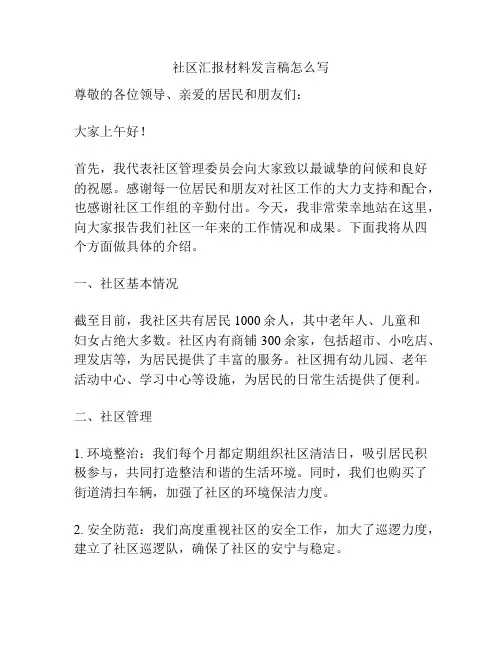 社区汇报材料发言稿怎么写

尊敬的各位领导、亲爱的居民和朋友们：

大家上午好！

首先，我代表社区管理委员会向大家致以最诚挚的问候和良好的祝愿。感谢每一位居民和朋友对社区工作的大力支持和配合，也感谢社区工作组的辛勤付出。今天，我非常荣幸地站在这里，向大家报告我们社区一年来的工作情况和成果。下面我将从四个方面做具体的介绍。

一、社区基本情况

截至目前，我社区共有居民 1000 余人，其中老年人、儿童和妇女占绝大多数。社区内有商铺 300 余家，包括超市、小吃店、理发店等，为居民提供了丰富的服务。社区拥有幼儿园、老年活动中心、学习中心等设施，为居民的日常生活提供了便利。

二、社区管理

1. 环境整治：我们每个月都定期组织社区清洁日，吸引居民积极参与，共同打造整洁和谐的生活环境。同时，我们也购买了街道清扫车辆，加强了社区的环境保洁力度。

2. 安全防范：我们高度重视社区的安全工作，加大了巡逻力度，建立了社区巡逻队，确保了社区的安宁与稳定。